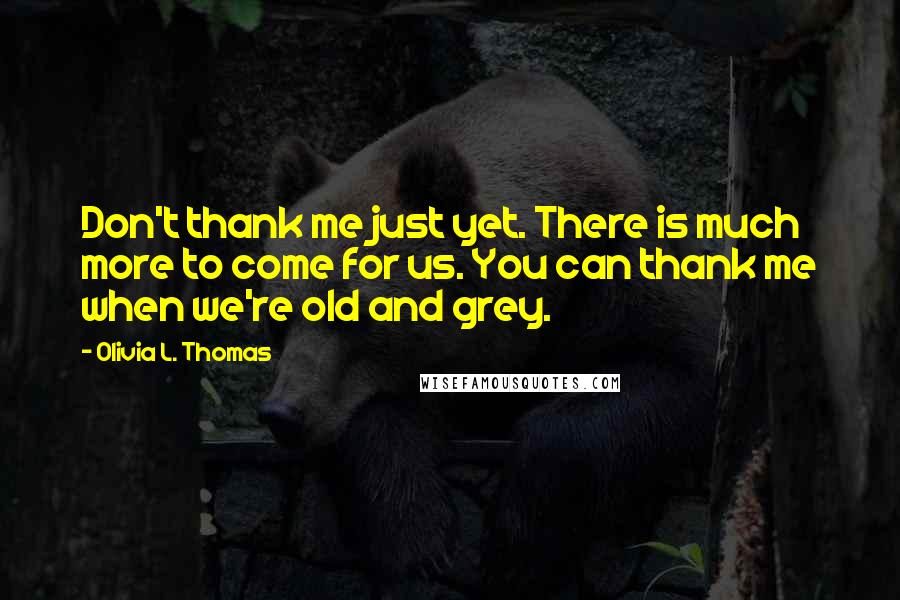 Don't thank me just yet. There is much more to come for us. You can thank me when we're old and grey.

- Olivia L. Thomas

WISEFAMOUSQUOTES.COM